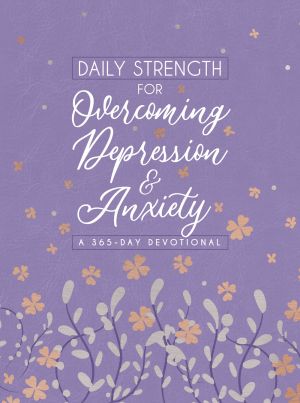 DAILY STRENGTH
FOR
Overcoming
Depression
&
Anxiety
A 365-DAY DEVOTIONAL